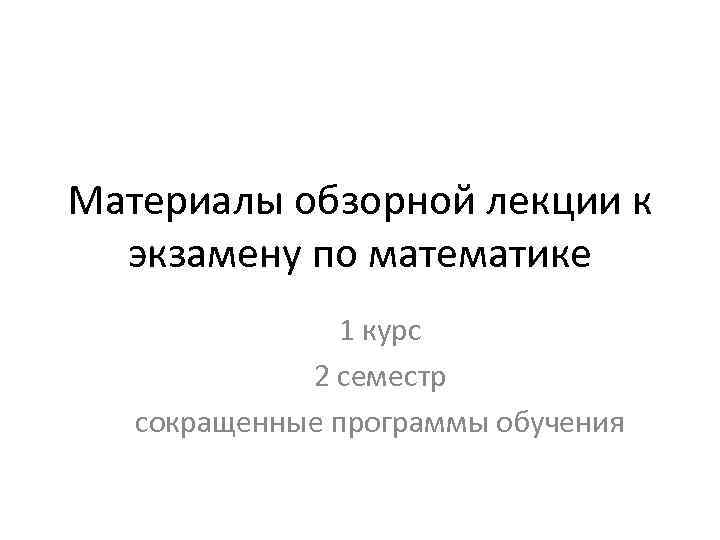 Материалы обзорной лекции к экзамену по математике

1 курс

2 семестр

сокращенные программы обучения